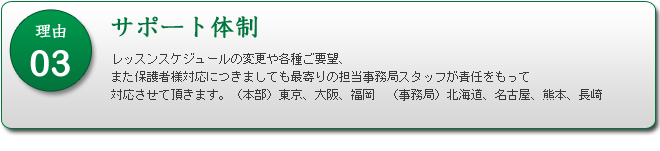 理由
03

サポート体制

レッスンスケジュールの変更や各種ご要望、
また保護者様対応につきましても最寄りの担当事務局スタッフが責任をもって
対応させて頂きます。（本部）東京、大阪、福岡　（事務局）北海道、名古屋、熊本、長崎